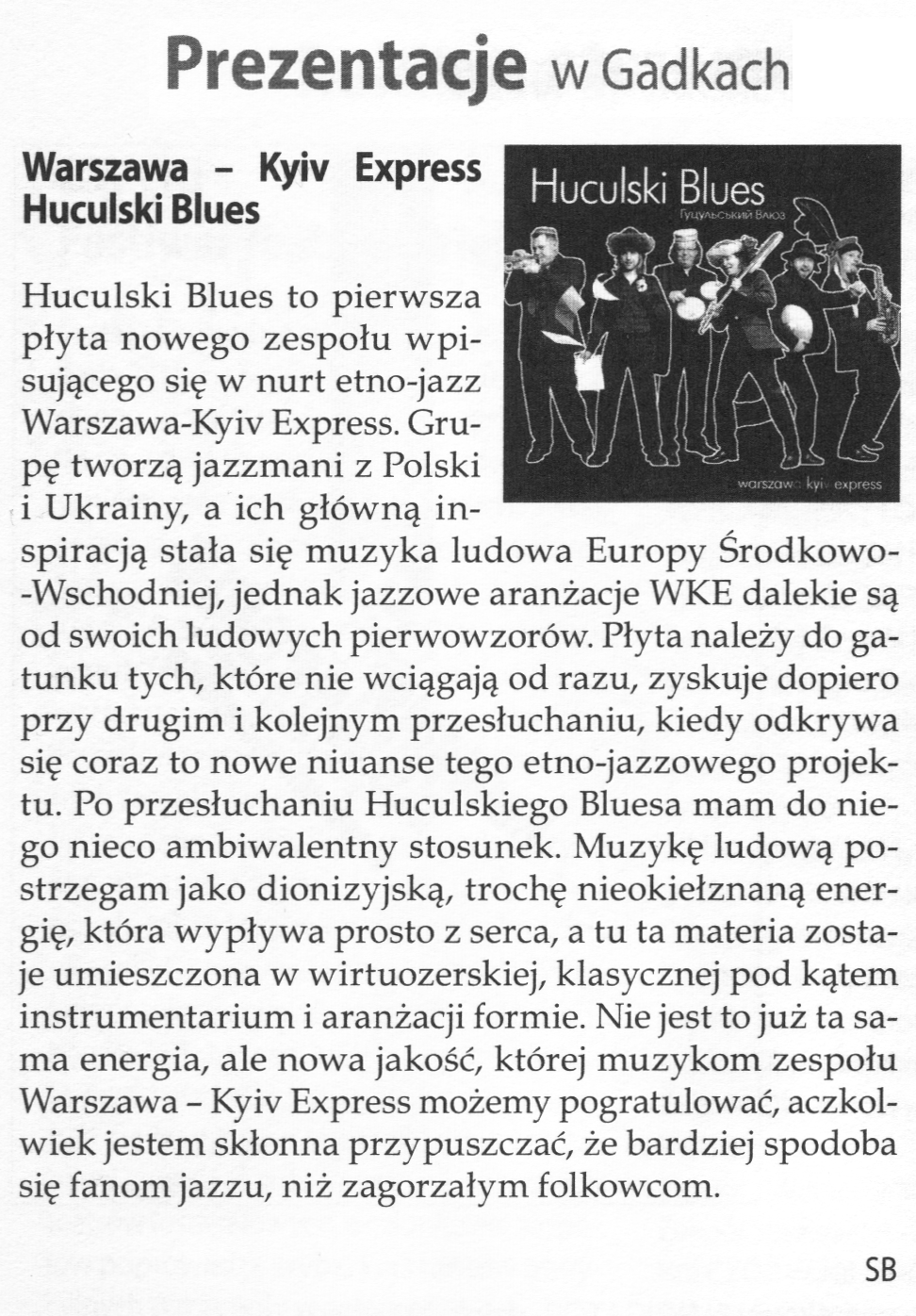 Prezentacje w Gadkach

Warszawa – Kyiv Express
Huculski Blues

Huculski Blues
Гуцульський Блюз

warszawa kyiv express

Huculski Blues to pierwsza płyta nowego zespołu wpisującego się w nurt etno-jazz Warszawa-Kyiv Express. Grupę tworzą jazzmani z Polski i Ukrainy, a ich główną inspiracją stała się muzyka ludowa Europy Środkowo-Wschodniej, jednak jazzowe aranżacje WKE dalekie są od swoich ludowych pierwowzorów. Płyta należy do gatunku tych, które nie wciągają od razu, zyskuje dopiero przy drugim i kolejnym przesłuchaniu, kiedy odkrywa się coraz to nowe niuanse tego etno-jazzowego projektu. Po przesłuchaniu Huculskiego Bluesa mam do niego nieco ambiwalentny stosunek. Muzykę ludową postrzegam jako dionizyjską, trochę nieokiełznaną energię, która wypływa prosto z serca, a tu ta materia zostaje umieszczona w wirtuozerskiej, klasycznej pod kątem instrumentarium i aranżacji formie. Nie jest to już ta sama energia, ale nowa jakość, której muzykom zespołu Warszawa – Kyiv Express możemy pogratulować, aczkolwiek jestem skłonna przypuszczać, że bardziej spodoba się fanom jazzu, niż zagorzałym folkowcom.

SB